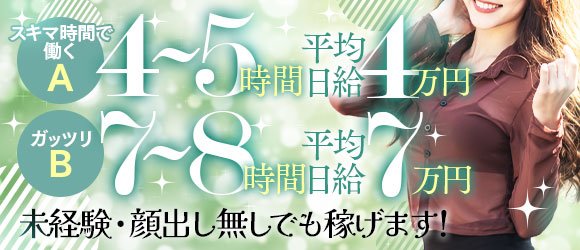 スキマ時間で働く
A
4~5時間
平均日給4万円

ガッツリ
B
7~8時間
平均日給7万円

未経験・顔出し無しでも稼げます!